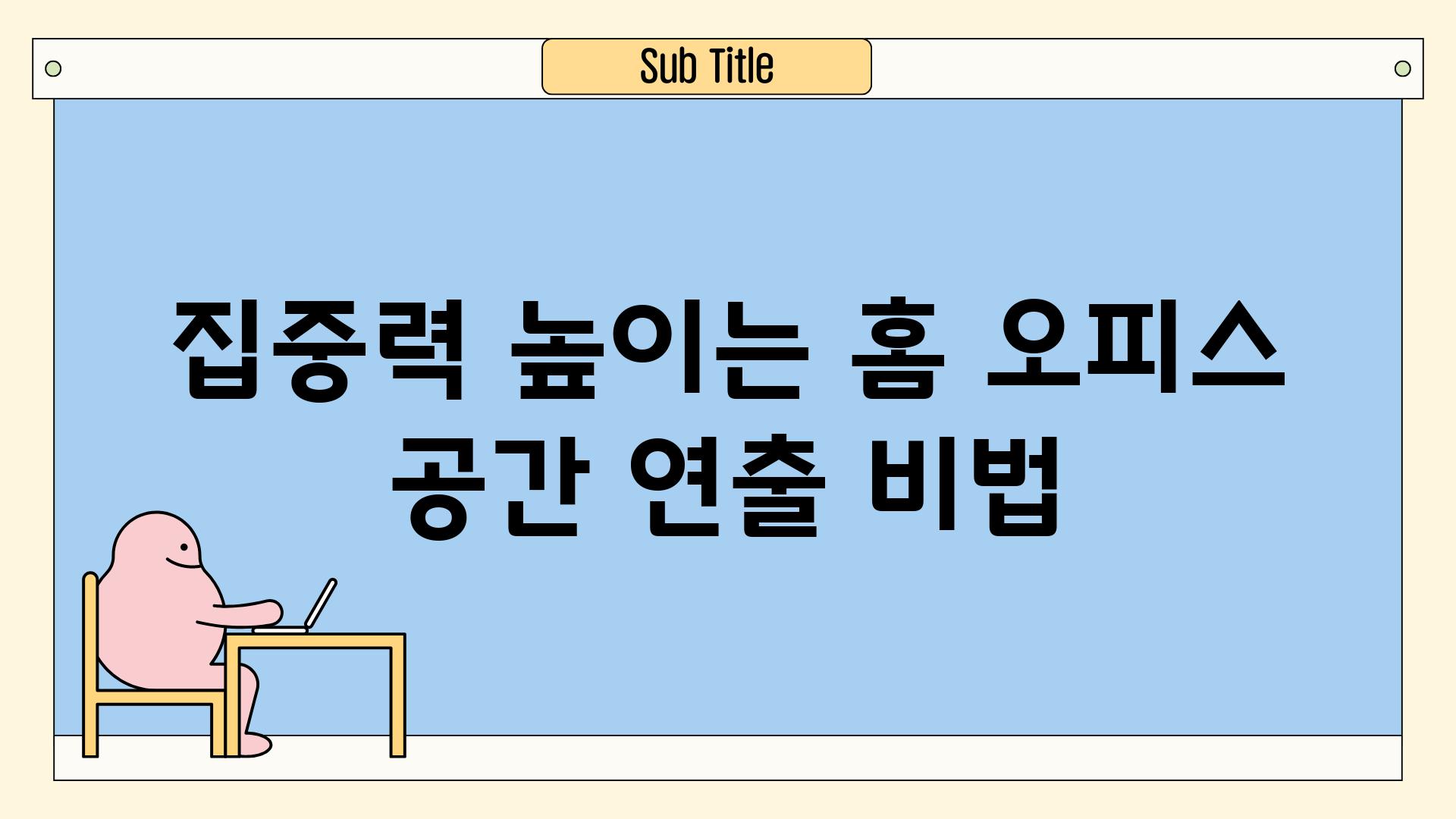 Sub Title

집중력 높이는 홈 오피스 공간 연출 비법